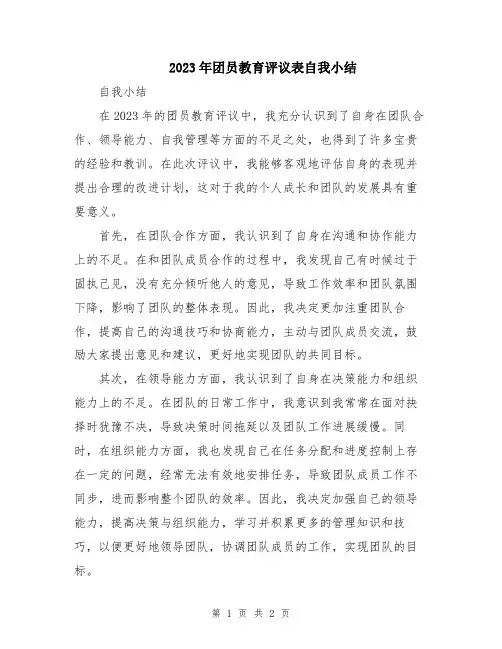 2023年团员教育评议表自我小结

自我小结

在2023年的团员教育评议中，我充分认识到了自身在团队合作、领导能力、自我管理等方面的不足之处，也得到了许多宝贵的经验和教训。在此次评议中，我能够客观地评估自身的表现并提出合理的改进计划，这对于我的个人成长和团队的发展具有重要意义。

首先，在团队合作方面，我认识到了自身在沟通和协作能力上的不足。在和团队成员合作的过程中，我发现自己有时候过于固执己见，没有充分倾听他人的意见，导致工作效率和团队氛围下降，影响了团队的整体表现。因此，我决定更加注重团队合作，提高自己的沟通技巧和协商能力，主动与团队成员交流，鼓励大家提出意见和建议，更好地实现团队的共同目标。

其次，在领导能力方面，我认识到了自身在决策能力和组织能力上的不足。在团队的日常工作中，我意识到我常常在面对抉择时犹豫不决，导致决策时间拖延以及团队工作进展缓慢。同时，在组织能力方面，我也发现自己在任务分配和进度控制上存在一定的问题，经常无法有效地安排任务，导致团队成员工作不同步，进而影响整个团队的效率。因此，我决定加强自己的领导能力，提高决策与组织能力，学习并积累更多的管理知识和技巧，以便更好地领导团队，协调团队成员的工作，实现团队的目标。

第 1 页 共 2 页